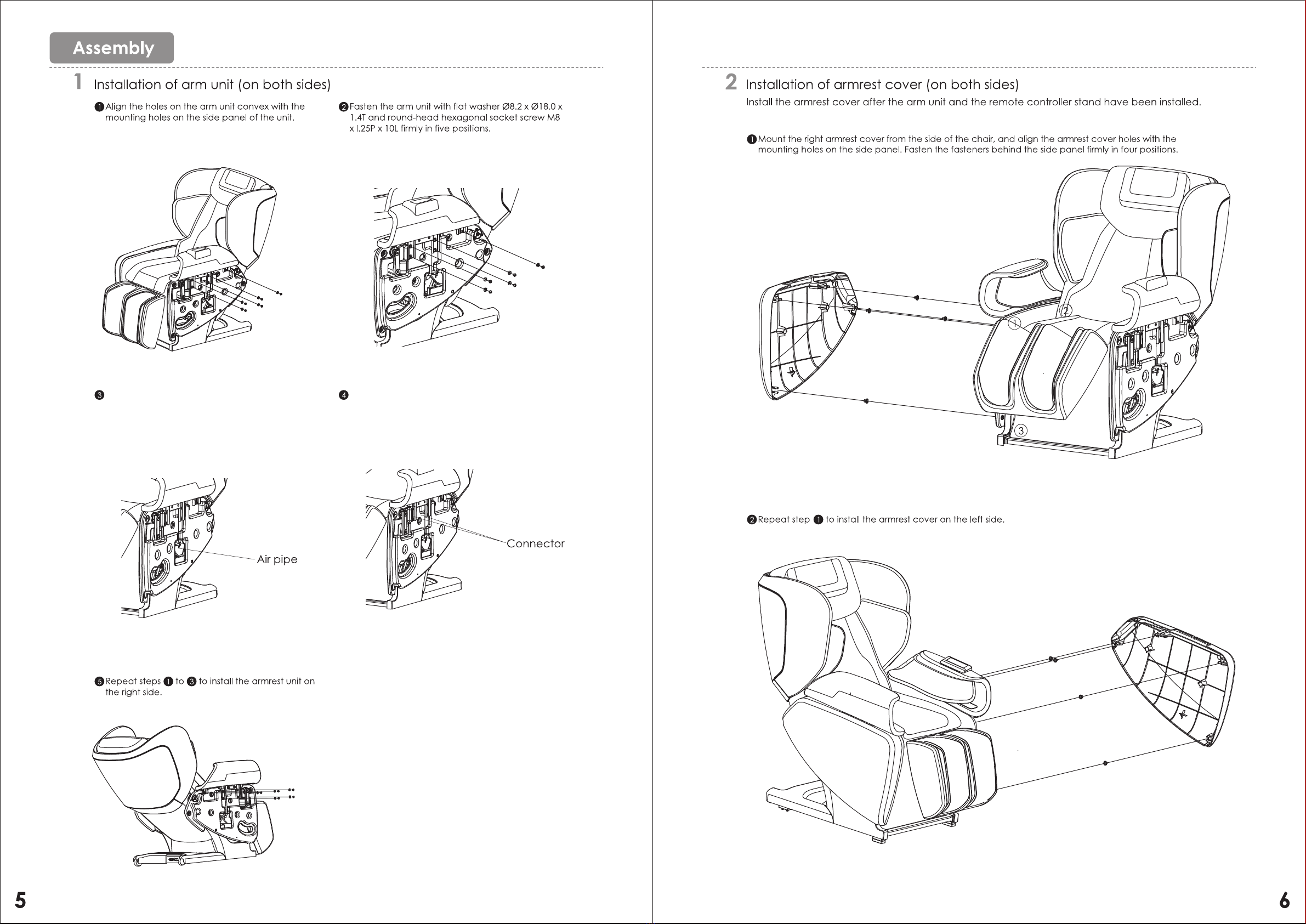 Assembly

1 Installation of arm unit (on both sides)

❶ Align the holes on the arm unit convex with the mounting holes on the side panel of the unit.

❷ Fasten the arm unit with flat washer Ø8.2 x Ø18.0 x 1.4T and round-head hexagonal socket screw M8 x l.25P x 10L firmly in five positions.

❸

❹

Air pipe

Connector

❺ Repeat steps ❶ to ❸ to install the armrest unit on the right side.

5

2 Installation of armrest cover (on both sides)

Install the armrest cover after the arm unit and the remote controller stand have been installed.

❶ Mount the right armrest cover from the side of the chair, and align the armrest cover holes with the mounting holes on the side panel. Fasten the fasteners behind the side panel firmly in four positions.

1
2
3

❷ Repeat step ❶ to install the armrest cover on the left side.

6